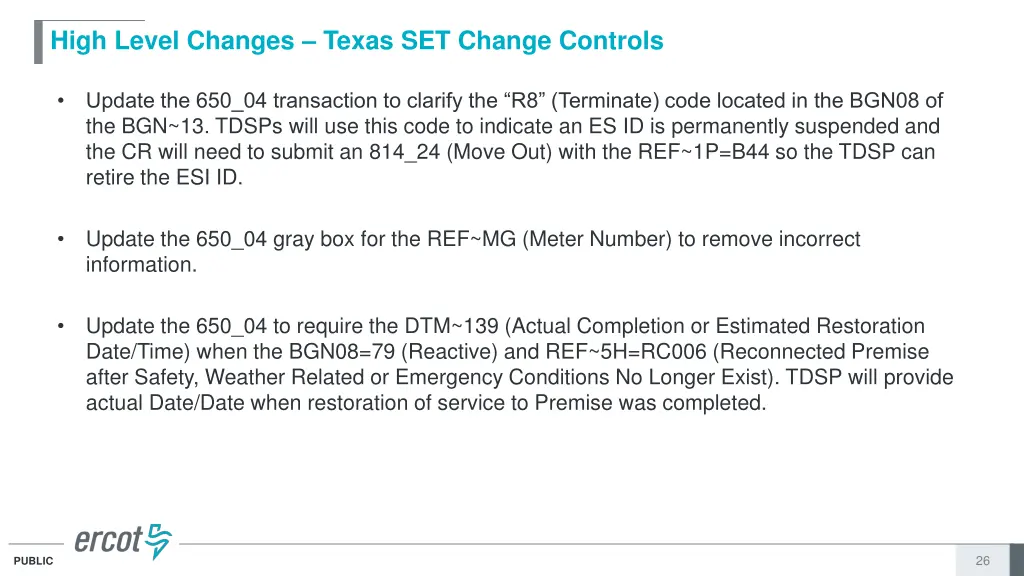 High Level Changes – Texas SET Change Controls

• Update the 650_04 transaction to clarify the "R8" (Terminate) code located in the BGN08 of the BGN~13. TDSPs will use this code to indicate an ES ID is permanently suspended and the CR will need to submit an 814_24 (Move Out) with the REF~1P=B44 so the TDSP can retire the ESI ID.

• Update the 650_04 gray box for the REF~MG (Meter Number) to remove incorrect information.

• Update the 650_04 to require the DTM~139 (Actual Completion or Estimated Restoration Date/Time) when the BGN08=79 (Reactive) and REF~5H=RC006 (Reconnected Premise after Safety, Weather Related or Emergency Conditions No Longer Exist). TDSP will provide actual Date/Date when restoration of service to Premise was completed.

ercot

PUBLIC

26